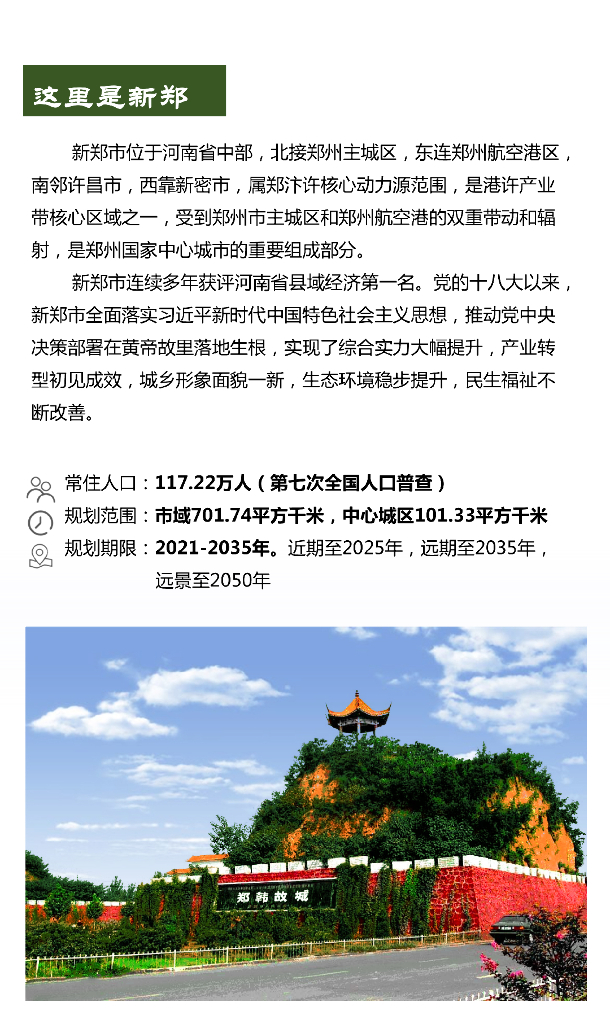 这里是新郑

新郑市位于河南省中部，北接郑州主城区，东连郑州航空港区，南邻许昌市，西靠新密市，属郑汴许核心动力源范围，是港许产业带核心区域之一，受到郑州市主城区和郑州航空港的双重带动和辐射，是郑州国家中心城市的重要组成部分。

新郑市连续多年获评河南省县域经济第一名。党的十八大以来，新郑市全面落实习近平新时代中国特色社会主义思想，推动党中央决策部署在黄帝故里落地生根，实现了综合实力大幅提升，产业转型初见成效，城乡形象面貌一新，生态环境稳步提升，民生福祉不断改善。

常住人口：117.22万人（第七次全国人口普查）
规划范围：市域701.74平方千米，中心城区101.33平方千米
规划期限：2021-2035年。近期至2025年，远期至2035年，远景至2050年

郑韩故城